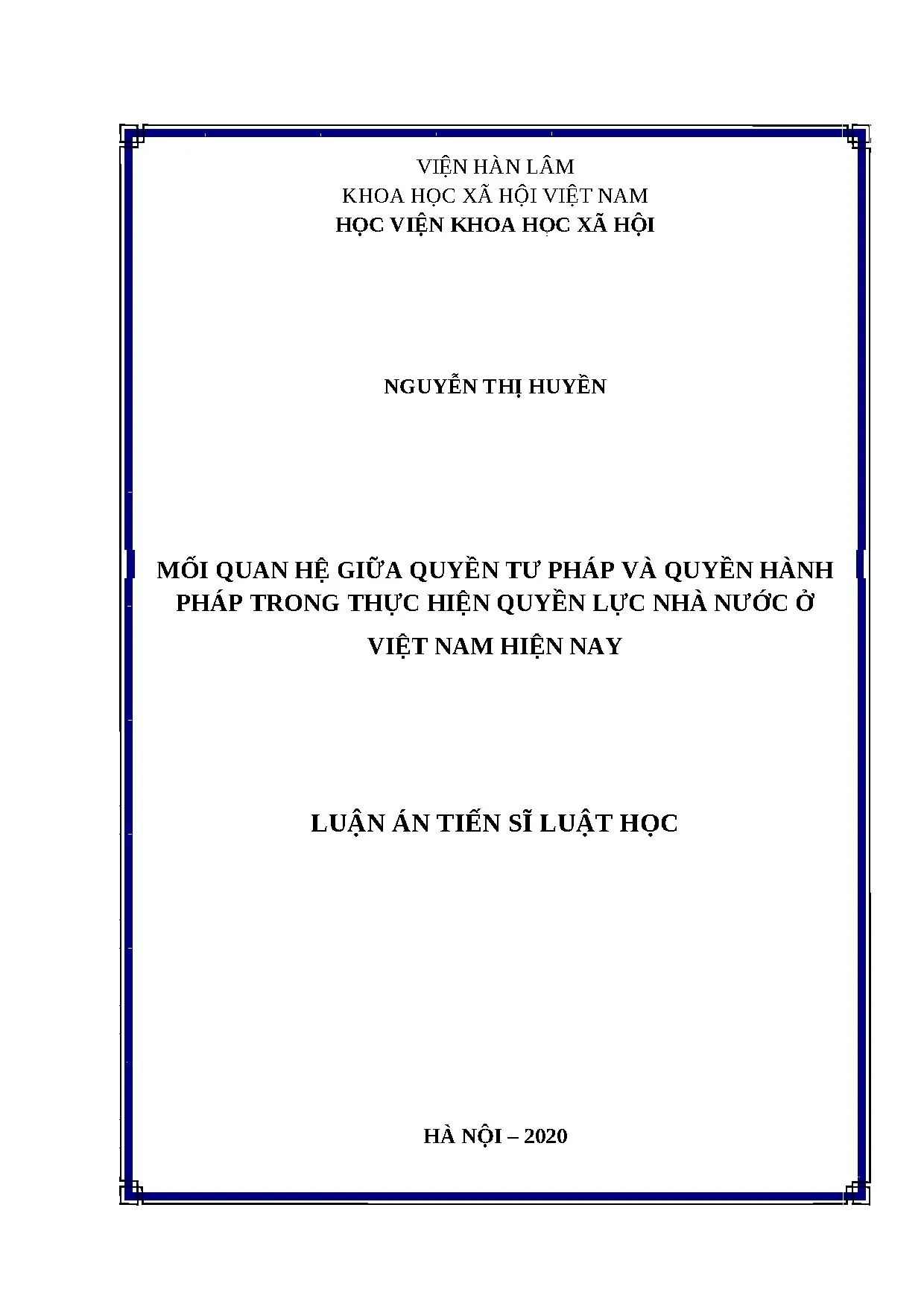 VIỆN HÀN LÂM
KHOA HỌC XÃ HỘI VIỆT NAM
HỌC VIỆN KHOA HỌC XÃ HỘI

NGUYỄN THỊ HUYỀN

MỐI QUAN HỆ GIỮA QUYỀN TƯ PHÁP VÀ QUYỀN HÀNH PHÁP TRONG THỰC HIỆN QUYỀN LỰC NHÀ NƯỚC Ở VIỆT NAM HIỆN NAY

LUẬN ÁN TIẾN SĨ LUẬT HỌC

HÀ NỘI – 2020